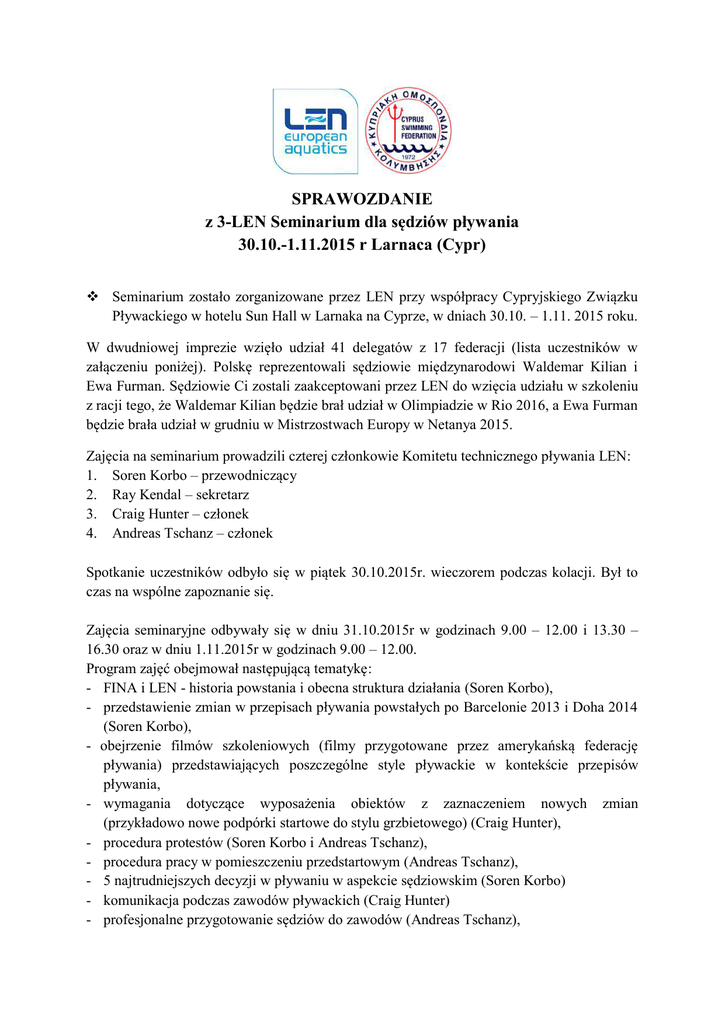 LEN european aquatics

ΚΥΠΡΙΑΚΗ ΟΜΟΣΠΟΝΔΙΑ ΚΟΛΥΜΒΗΣΗΣ CYPRUS SWIMMING FEDERATION 1972

SPRAWOZDANIE
z 3-LEN Seminarium dla sędziów pływania
30.10.-1.11.2015 r Larnaca (Cypr)

❖ Seminarium zostało zorganizowane przez LEN przy współpracy Cypryjskiego Związku Pływackiego w hotelu Sun Hall w Larnaka na Cyprze, w dniach 30.10. – 1.11. 2015 roku.

W dwudniowej imprezie wzięło udział 41 delegatów z 17 federacji (lista uczestników w załączeniu poniżej). Polskę reprezentowali sędziowie międzynarodowi Waldemar Kilian i Ewa Furman. Sędziowie Ci zostali zaakceptowani przez LEN do wzięcia udziału w szkoleniu z racji tego, że Waldemar Kilian będzie brał udział w Olimpiadzie w Rio 2016, a Ewa Furman będzie brała udział w grudniu w Mistrzostwach Europy w Netanya 2015.

Zajęcia na seminarium prowadzili czterej członkowie Komitetu technicznego pływania LEN:
1. Soren Korbo – przewodniczący
2. Ray Kendal – sekretarz
3. Craig Hunter – członek
4. Andreas Tschanz – członek

Spotkanie uczestników odbyło się w piątek 30.10.2015r. wieczorem podczas kolacji. Był to czas na wspólne zapoznanie się.

Zajęcia seminaryjne odbywały się w dniu 31.10.2015r w godzinach 9.00 – 12.00 i 13.30 – 16.30 oraz w dniu 1.11.2015r w godzinach 9.00 – 12.00.
Program zajęć obejmował następującą tematykę:
- FINA i LEN - historia powstania i obecna struktura działania (Soren Korbo),
- przedstawienie zmian w przepisach pływania powstałych po Barcelonie 2013 i Doha 2014 (Soren Korbo),
- obejrzenie filmów szkoleniowych (filmy przygotowane przez amerykańską federację pływania) przedstawiających poszczególne style pływackie w kontekście przepisów pływania,
- wymagania dotyczące wyposażenia obiektów z zaznaczeniem nowych zmian (przykładowo nowe podpórki startowe do stylu grzbietowego) (Craig Hunter),
- procedura protestów (Soren Korbo i Andreas Tschanz),
- procedura pracy w pomieszczeniu przedstartowym (Andreas Tschanz),
- 5 najtrudniejszych decyzji w pływaniu w aspekcie sędziowskim (Soren Korbo)
- komunikacja podczas zawodów pływackich (Craig Hunter)
- profesjonalne przygotowanie sędziów do zawodów (Andreas Tschanz),